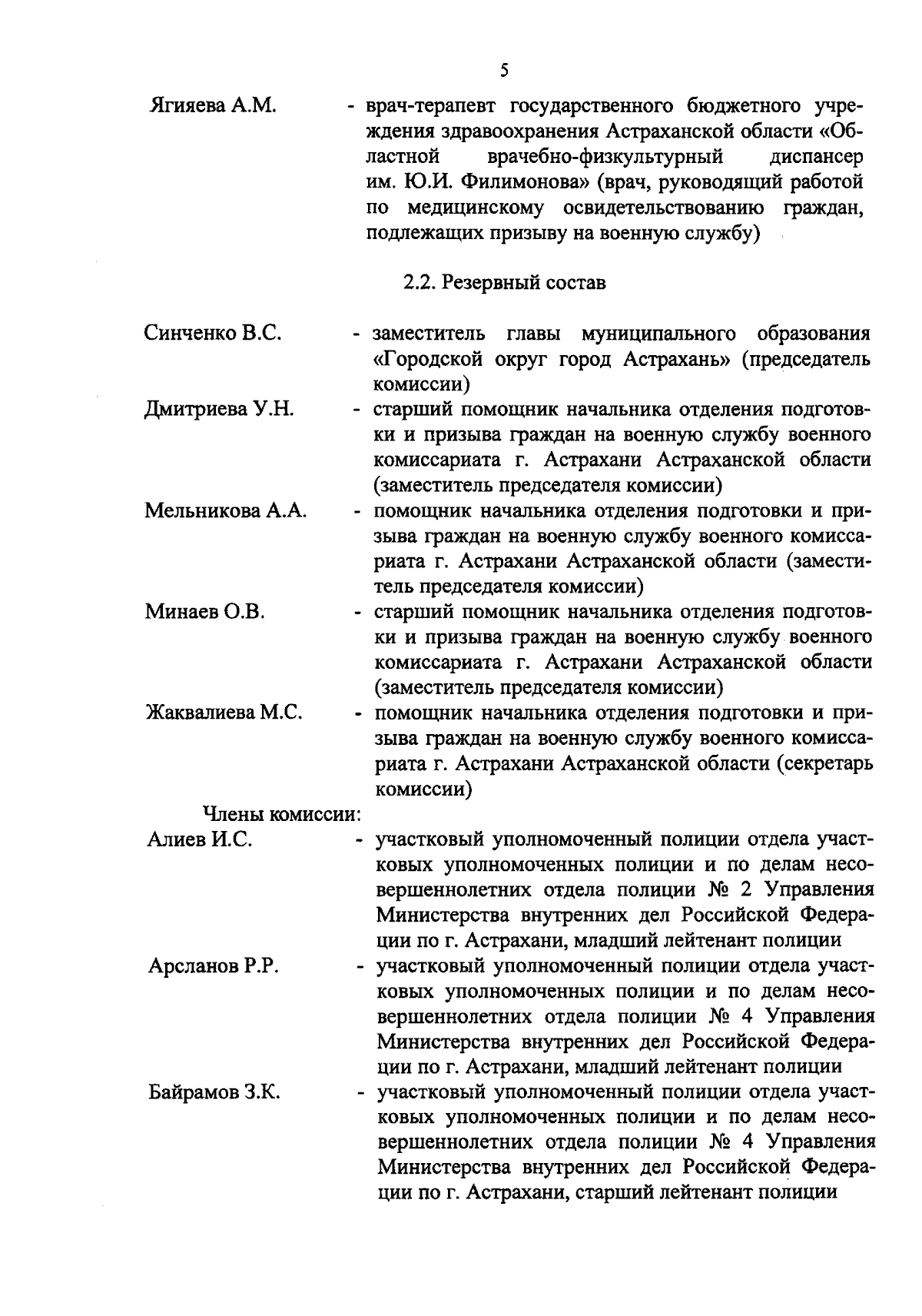 5

Ягияева А.М. - врач-терапевт государственного бюджетного учреждения здравоохранения Астраханской области «Областной врачебно-физкультурный диспансер им. Ю.И. Филимонова» (врач, руководящий работой по медицинскому освидетельствованию граждан, подлежащих призыву на военную службу)

2.2. Резервный состав

Синченко В.С. - заместитель главы муниципального образования «Городской округ город Астрахань» (председатель комиссии)

Дмитриева У.Н. - старший помощник начальника отделения подготовки и призыва граждан на военную службу военного комиссариата г. Астрахани Астраханской области (заместитель председателя комиссии)

Мельникова А.А. - помощник начальника отделения подготовки и призыва граждан на военную службу военного комиссариата г. Астрахани Астраханской области (заместитель председателя комиссии)

Минаев О.В. - старший помощник начальника отделения подготовки и призыва граждан на военную службу военного комиссариата г. Астрахани Астраханской области (заместитель председателя комиссии)

Жаквалиева М.С. - помощник начальника отделения подготовки и призыва граждан на военную службу военного комиссариата г. Астрахани Астраханской области (секретарь комиссии)

Члены комиссии:

Алиев И.С. - участковый уполномоченный полиции отдела участковых уполномоченных полиции и по делам несовершеннолетних отдела полиции № 2 Управления Министерства внутренних дел Российской Федерации по г. Астрахани, младший лейтенант полиции

Арсланов Р.Р. - участковый уполномоченный полиции отдела участковых уполномоченных полиции и по делам несовершеннолетних отдела полиции № 4 Управления Министерства внутренних дел Российской Федерации по г. Астрахани, младший лейтенант полиции

Байрамов З.К. - участковый уполномоченный полиции отдела участковых уполномоченных полиции и по делам несовершеннолетних отдела полиции № 4 Управления Министерства внутренних дел Российской Федерации по г. Астрахани, старший лейтенант полиции